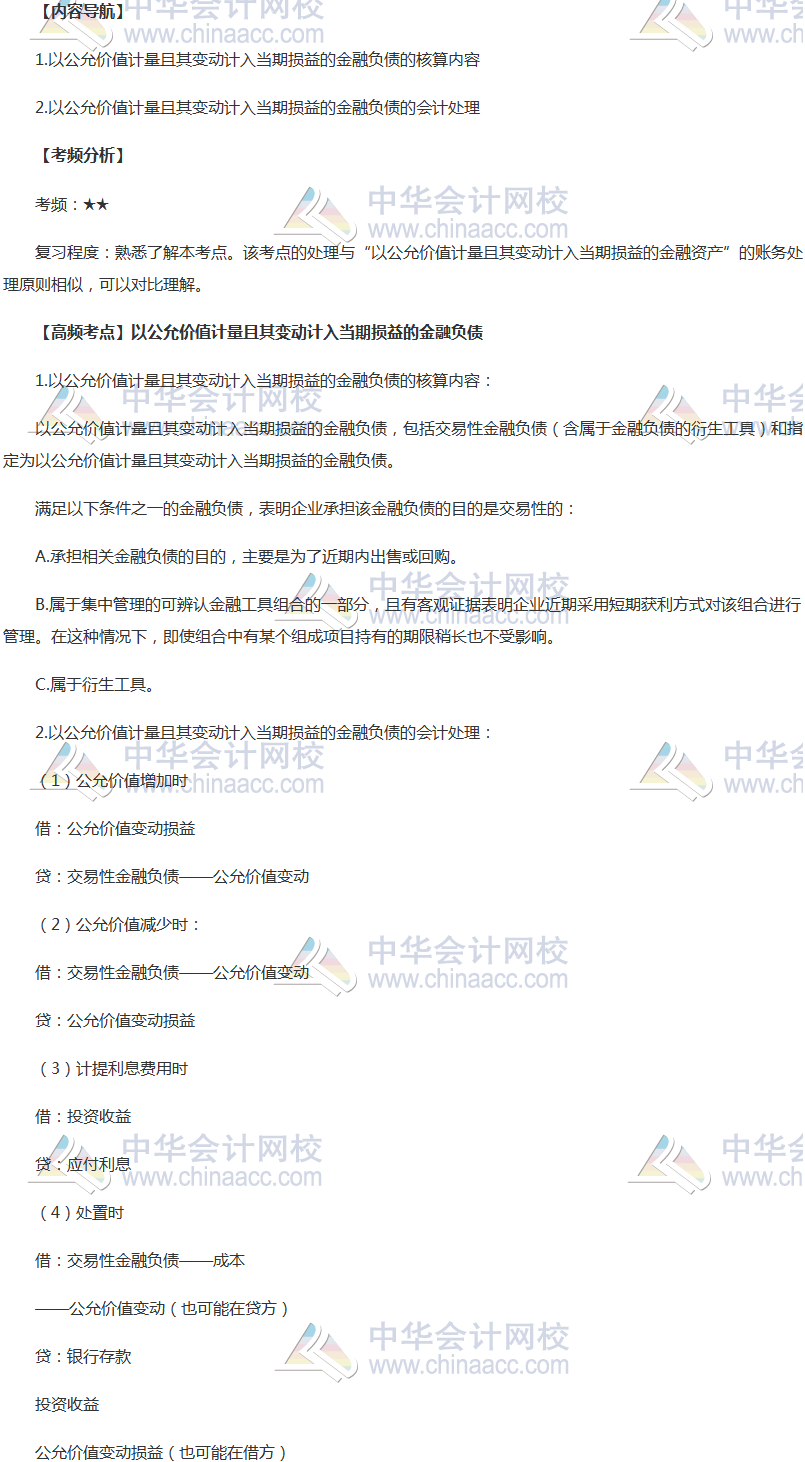 【内容导航】

1.以公允价值计量且其变动计入当期损益的金融负债的核算内容

2.以公允价值计量且其变动计入当期损益的金融负债的会计处理

【考频分析】

考频：★★

复习程度：熟悉了解本考点。该考点的处理与“以公允价值计量且其变动计入当期损益的金融资产”的账务处理原则相似，可以对比理解。

【高频考点】以公允价值计量且其变动计入当期损益的金融负债

1.以公允价值计量且其变动计入当期损益的金融负债的核算内容：

以公允价值计量且其变动计入当期损益的金融负债，包括交易性金融负债（含属于金融负债的衍生工具）和指定为以公允价值计量且其变动计入当期损益的金融负债。

满足以下条件之一的金融负债，表明企业承担该金融负债的目的是交易性的：

A.承担相关金融负债的目的，主要是为了近期内出售或回购。

B.属于集中管理的可辨认金融工具组合的一部分，且有客观证据表明企业近期采用短期获利方式对该组合进行管理。在这种情况下，即使组合中有某个组成项目持有的期限稍长也不受影响。

C.属于衍生工具。

2.以公允价值计量且其变动计入当期损益的金融负债的会计处理：

（1）公允价值增加时

借：公允价值变动损益

贷：交易性金融负债——公允价值变动

（2）公允价值减少时：

借：交易性金融负债——公允价值变动

贷：公允价值变动损益

（3）计提利息费用时

借：投资收益

贷：应付利息

（4）处置时

借：交易性金融负债——成本

——公允价值变动（也可能在贷方）

贷：银行存款

投资收益

公允价值变动损益（也可能在借方）

中华会计网校 www.chinaacc.com